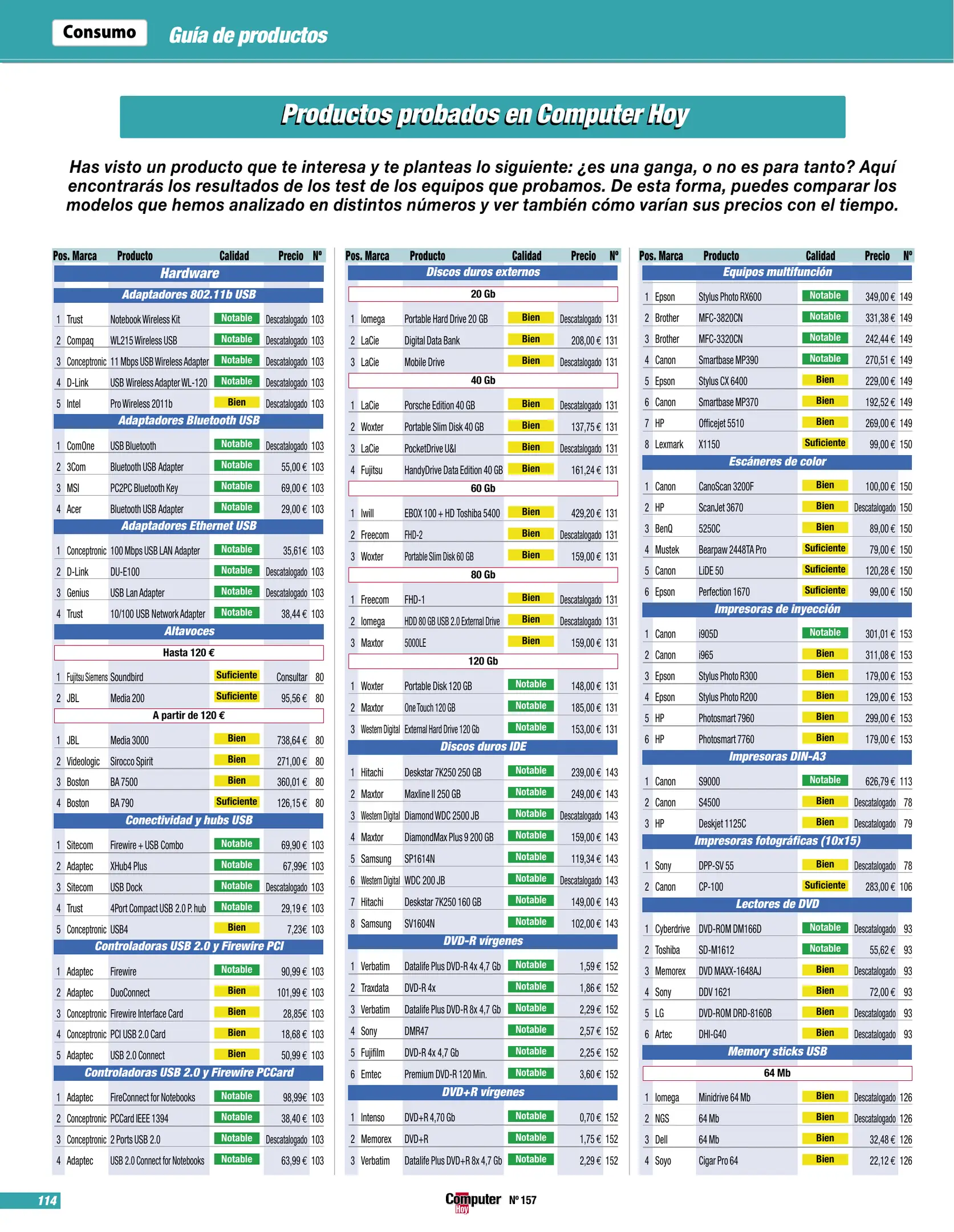 Consumo Guía de productos

Productos probados en Computer Hoy

Has visto un producto que te interesa y te planteas lo siguiente: ¿es una ganga, o no es para tanto? Aquí encontrarás los resultados de los test de los equipos que probamos. De esta forma, puedes comparar los modelos que hemos analizado en distintos números y ver también cómo varían sus precios con el tiempo.

| Pos. | Marca | Producto | Calidad | Precio | Nº |
|---|---|---|---|---|---|
| Hardware | | | | | |
| Adaptadores 802.11b USB | | | | | |
| 1 | Trust | Notebook Wireless Kit | Notable | Descatalogado | 103 |
| 2 | Compaq | WL215 Wireless USB | Notable | Descatalogado | 103 |
| 3 | Conceptronic | 11 Mbps USB Wireless Adapter | Notable | Descatalogado | 103 |
| 4 | D-Link | USB Wireless Adapter WL-120 | Notable | Descatalogado | 103 |
| 5 | Intel | Pro Wireless 2011b | Bien | Descatalogado | 103 |
| Adaptadores Bluetooth USB | | | | | |
| 1 | ComOne | USB Bluetooth | Notable | Descatalogado | 103 |
| 2 | 3Com | Bluetooth USB Adapter | Notable | 55,00 € | 103 |
| 3 | MSI | PC2PC Bluetooth Key | Notable | 69,00 € | 103 |
| 4 | Acer | Bluetooth USB Adapter | Notable | 29,00 € | 103 |
| Adaptadores Ethernet USB | | | | | |
| 1 | Conceptronic | 100 Mbps USB LAN Adapter | Notable | 35,61€ | 103 |
| 2 | D-Link | DU-E100 | Notable | Descatalogado | 103 |
| 3 | Genius | USB Lan Adapter | Notable | Descatalogado | 103 |
| 4 | Trust | 10/100 USB Network Adapter | Notable | 38,44 € | 103 |
| Altavoces | | | | | |
| Hasta 120 € | | | | | |
| 1 | Fujitsu Siemens | Soundbird | Suficiente | Consultar | 80 |
| 2 | JBL | Media 200 | Suficiente | 95,56 € | 80 |
| A partir de 120 € | | | | | |
| 1 | JBL | Media 3000 | Bien | 738,64 € | 80 |
| 2 | Videologic | Sirocco Spirit | Bien | 271,00 € | 80 |
| 3 | Boston | BA 7500 | Bien | 360,01 € | 80 |
| 4 | Boston | BA 790 | Suficiente | 126,15 € | 80 |
| Conectividad y hubs USB | | | | | |
| 1 | Sitecom | Firewire + USB Combo | Notable | 69,90 € | 103 |
| 2 | Adaptec | XHub4 Plus | Notable | 67,99€ | 103 |
| 3 | Sitecom | USB Dock | Notable | Descatalogado | 103 |
| 4 | Trust | 4Port Compact USB 2.0 P. hub | Notable | 29,19 € | 103 |
| 5 | Conceptronic | USB4 | Bien | 7,23€ | 103 |
| Controladoras USB 2.0 y Firewire PCI | | | | | |
| 1 | Adaptec | Firewire | Notable | 90,99 € | 103 |
| 2 | Adaptec | DuoConnect | Bien | 101,99 € | 103 |
| 3 | Conceptronic | Firewire Interface Card | Bien | 28,85€ | 103 |
| 4 | Conceptronic | PCI USB 2.0 Card | Bien | 18,68 € | 103 |
| 5 | Adaptec | USB 2.0 Connect | Bien | 50,99 € | 103 |
| Controladoras USB 2.0 y Firewire PCCard | | | | | |
| 1 | Adaptec | FireConnect for Notebooks | Notable | 98,99€ | 103 |
| 2 | Conceptronic | PCCard IEEE 1394 | Notable | 38,40 € | 103 |
| 3 | Conceptronic | 2 Ports USB 2.0 | Notable | Descatalogado | 103 |
| 4 | Adaptec | USB 2.0 Connect for Notebooks | Notable | 63,99 € | 103 |

| Pos. | Marca | Producto | Calidad | Precio | Nº |
|---|---|---|---|---|---|
| Discos duros externos | | | | | |
| 20 Gb | | | | | |
| 1 | Iomega | Portable Hard Drive 20 GB | Bien | Descatalogado | 131 |
| 2 | LaCie | Digital Data Bank | Bien | 208,00 € | 131 |
| 3 | LaCie | Mobile Drive | Bien | Descatalogado | 131 |
| 40 Gb | | | | | |
| 1 | LaCie | Porsche Edition 40 GB | Bien | Descatalogado | 131 |
| 2 | Woxter | Portable Slim Disk 40 GB | Bien | 137,75 € | 131 |
| 3 | LaCie | PocketDrive U&I | Bien | Descatalogado | 131 |
| 4 | Fujitsu | HandyDrive Data Edition 40 GB | Bien | 161,24 € | 131 |
| 60 Gb | | | | | |
| 1 | Iwill | EBOX 100 + HD Toshiba 5400 | Bien | 429,20 € | 131 |
| 2 | Freecom | FHD-2 | Bien | Descatalogado | 131 |
| 3 | Woxter | Portable Slim Disk 60 GB | Bien | 159,00 € | 131 |
| 80 Gb | | | | | |
| 1 | Freecom | FHD-1 | Bien | Descatalogado | 131 |
| 2 | Iomega | HDD 80 GB USB 2.0 External Drive | Bien | Descatalogado | 131 |
| 3 | Maxtor | 5000LE | Bien | 159,00 € | 131 |
| 120 Gb | | | | | |
| 1 | Woxter | Portable Disk 120 GB | Notable | 148,00 € | 131 |
| 2 | Maxtor | One Touch 120 GB | Notable | 185,00 € | 131 |
| 3 | Western Digital | External Hard Drive 120 Gb | Notable | 153,00 € | 131 |
| Discos duros IDE | | | | | |
| 1 | Hitachi | Deskstar 7K250 250 GB | Notable | 239,00 € | 143 |
| 2 | Maxtor | Maxline II 250 GB | Notable | 249,00 € | 143 |
| 3 | Western Digital | Diamond WDC 2500 JB | Notable | Descatalogado | 143 |
| 4 | Maxtor | DiamondMax Plus 9 200 GB | Notable | 159,00 € | 143 |
| 5 | Samsung | SP1614N | Notable | 119,34 € | 143 |
| 6 | Western Digital | WDC 200 JB | Notable | Descatalogado | 143 |
| 7 | Hitachi | Deskstar 7K250 160 GB | Notable | 149,00 € | 143 |
| 8 | Samsung | SV1604N | Notable | 102,00 € | 143 |
| DVD-R vírgenes | | | | | |
| 1 | Verbatim | Datalife Plus DVD-R 4x 4,7 Gb | Notable | 1,59 € | 152 |
| 2 | Traxdata | DVD-R 4x | Notable | 1,86 € | 152 |
| 3 | Verbatim | Datalife Plus DVD-R 8x 4,7 Gb | Notable | 2,29 € | 152 |
| 4 | Sony | DMR47 | Notable | 2,57 € | 152 |
| 5 | Fujifilm | DVD-R 4x 4,7 Gb | Notable | 2,25 € | 152 |
| 6 | Emtec | Premium DVD-R 120 Min. | Notable | 3,60 € | 152 |
| DVD+R vírgenes | | | | | |
| 1 | Intenso | DVD+R 4,70 Gb | Notable | 0,70 € | 152 |
| 2 | Memorex | DVD+R | Notable | 1,75 € | 152 |
| 3 | Verbatim | Datalife Plus DVD+R 8x 4,7 Gb | Notable | 2,29 € | 152 |

| Pos. | Marca | Producto | Calidad | Precio | Nº |
|---|---|---|---|---|---|
| Equipos multifunción | | | | | |
| 1 | Epson | Stylus Photo RX600 | Notable | 349,00 € | 149 |
| 2 | Brother | MFC-3820CN | Notable | 331,38 € | 149 |
| 3 | Brother | MFC-3320CN | Notable | 242,44 € | 149 |
| 4 | Canon | Smartbase MP390 | Notable | 270,51 € | 149 |
| 5 | Epson | Stylus CX 6400 | Bien | 229,00 € | 149 |
| 6 | Canon | Smartbase MP370 | Bien | 192,52 € | 149 |
| 7 | HP | Officejet 5510 | Bien | 269,00 € | 149 |
| 8 | Lexmark | X1150 | Suficiente | 99,00 € | 150 |
| Escáneres de color | | | | | |
| 1 | Canon | CanoScan 3200F | Bien | 100,00 € | 150 |
| 2 | HP | ScanJet 3670 | Bien | Descatalogado | 150 |
| 3 | BenQ | 5250C | Bien | 89,00 € | 150 |
| 4 | Mustek | Bearpaw 2448TA Pro | Suficiente | 79,00 € | 150 |
| 5 | Canon | LiDE 50 | Suficiente | 120,28 € | 150 |
| 6 | Epson | Perfection 1670 | Suficiente | 99,00 € | 150 |
| Impresoras de inyección | | | | | |
| 1 | Canon | i905D | Notable | 301,01 € | 153 |
| 2 | Canon | i965 | Bien | 311,08 € | 153 |
| 3 | Epson | Stylus Photo R300 | Bien | 179,00 € | 153 |
| 4 | Epson | Stylus Photo R200 | Bien | 129,00 € | 153 |
| 5 | HP | Photosmart 7960 | Bien | 299,00 € | 153 |
| 6 | HP | Photosmart 7760 | Bien | 179,00 € | 153 |
| Impresoras DIN-A3 | | | | | |
| 1 | Canon | S9000 | Notable | 626,79 € | 113 |
| 2 | Canon | S4500 | Bien | Descatalogado | 78 |
| 3 | HP | Deskjet 1125C | Bien | Descatalogado | 79 |
| Impresoras fotográficas (10x15) | | | | | |
| 1 | Sony | DPP-SV 55 | Bien | Descatalogado | 78 |
| 2 | Canon | CP-100 | Suficiente | 283,00 € | 106 |
| Lectores de DVD | | | | | |
| 1 | Cyberdrive | DVD-ROM DM166D | Notable | Descatalogado | 93 |
| 2 | Toshiba | SD-M1612 | Notable | 55,62 € | 93 |
| 3 | Memorex | DVD MAXX-1648AJ | Bien | Descatalogado | 93 |
| 4 | Sony | DDV 1621 | Bien | 72,00 € | 93 |
| 5 | LG | DVD-ROM DRD-8160B | Bien | Descatalogado | 93 |
| 6 | Artec | DHI-G40 | Bien | Descatalogado | 93 |
| Memory sticks USB | | | | | |
| 64 Mb | | | | | |
| 1 | Iomega | Minidrive 64 Mb | Bien | Descatalogado | 126 |
| 2 | NGS | 64 Mb | Bien | Descatalogado | 126 |
| 3 | Dell | 64 Mb | Bien | 32,48 € | 126 |
| 4 | Soyo | Cigar Pro 64 | Bien | 22,12 € | 126 |

114

Computer Hoy Nº 157